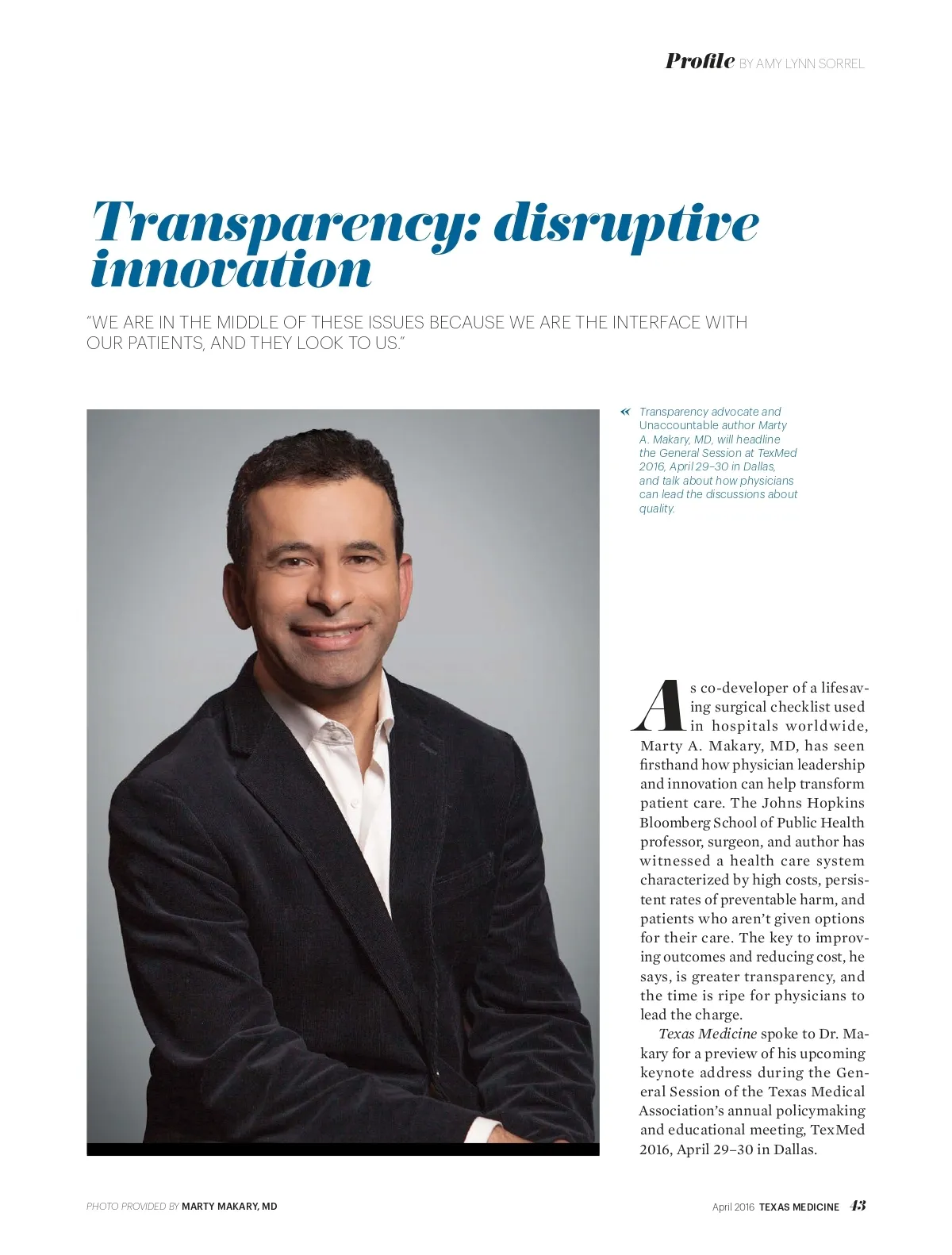 Profile BY AMY LYNN SORREL

Transparency: disruptive innovation

"WE ARE IN THE MIDDLE OF THESE ISSUES BECAUSE WE ARE THE INTERFACE WITH OUR PATIENTS, AND THEY LOOK TO US."

« Transparency advocate and Unaccountable author Marty A. Makary, MD, will headline the General Session at TexMed 2016, April 29–30 in Dallas, and talk about how physicians can lead the discussions about quality.

As co-developer of a lifesaving surgical checklist used in hospitals worldwide, Marty A. Makary, MD, has seen firsthand how physician leadership and innovation can help transform patient care. The Johns Hopkins Bloomberg School of Public Health professor, surgeon, and author has witnessed a health care system characterized by high costs, persistent rates of preventable harm, and patients who aren't given options for their care. The key to improving outcomes and reducing cost, he says, is greater transparency, and the time is ripe for physicians to lead the charge.

Texas Medicine spoke to Dr. Makary for a preview of his upcoming keynote address during the General Session of the Texas Medical Association's annual policymaking and educational meeting, TexMed 2016, April 29–30 in Dallas.

PHOTO PROVIDED BY MARTY MAKARY, MD

April 2016 TEXAS MEDICINE 43